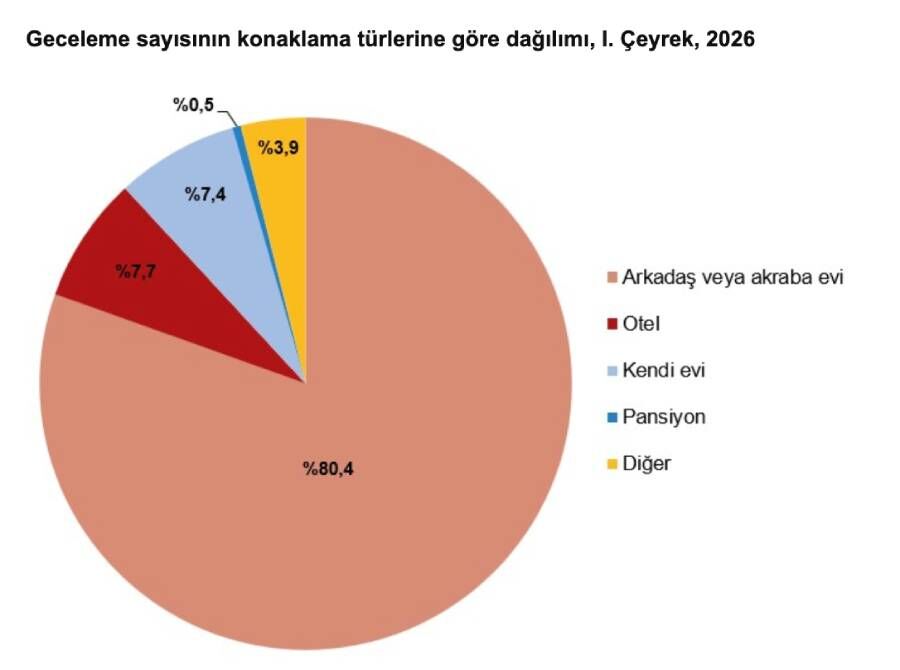 Geceleme sayısının konaklama türlerine göre dağılımı, I. Çeyrek, 2026

%0,5
%3,9
%7,4
%7,7
%80,4

Arkadaş veya akraba evi
Otel
Kendi evi
Pansiyon
Diğer